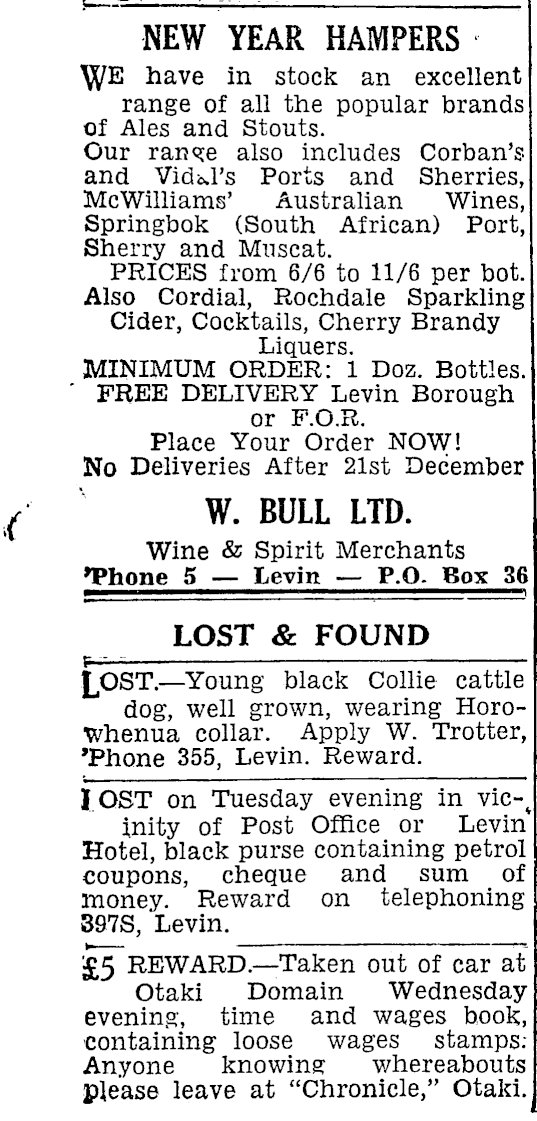 NEW YEAR HAMPERS

WE have in stock an excellent range of all the popular brands of Ales and Stouts.
Our range also includes Corban's and Vidal's Ports and Sherries, McWilliams' Australian Wines, Springbok (South African) Port, Sherry and Muscat.
PRICES from 6/6 to 11/6 per bot.
Also Cordial, Rochdale Sparkling Cider, Cocktails, Cherry Brandy Liquers.
MINIMUM ORDER: 1 Doz. Bottles.
FREE DELIVERY Levin Borough or F.O.R.
Place Your Order NOW!
No Deliveries After 21st December

W. BULL LTD.

Wine & Spirit Merchants
'Phone 5 — Levin — P.O. Box 36

LOST & FOUND

LOST.—Young black Collie cattle dog, well grown, wearing Horowhenua collar. Apply W. Trotter, 'Phone 355, Levin. Reward.

LOST on Tuesday evening in vicinity of Post Office or Levin Hotel, black purse containing petrol coupons, cheque and sum of money. Reward on telephoning 397S, Levin.

£5 REWARD.—Taken out of car at Otaki Domain Wednesday evening, time and wages book, containing loose wages stamps. Anyone knowing whereabouts please leave at "Chronicle," Otaki.